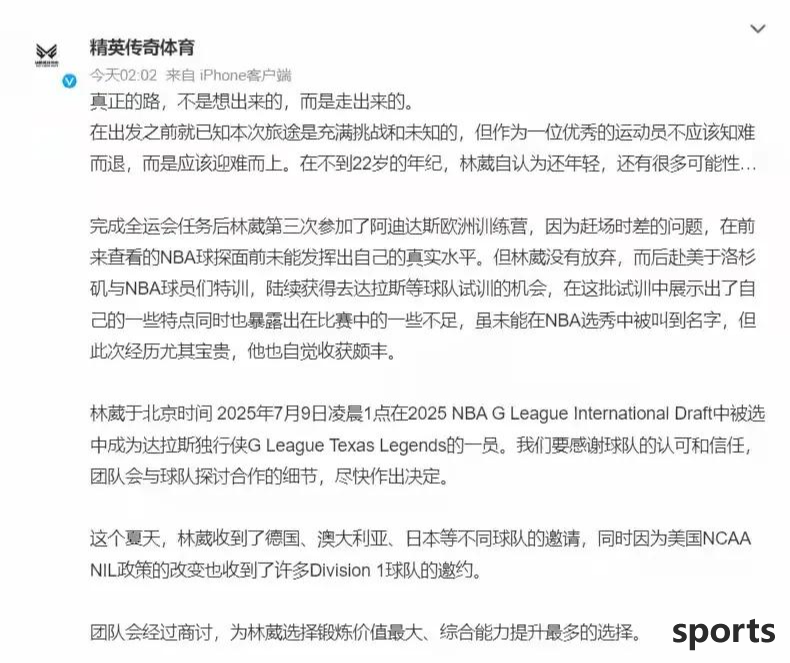 精英传奇体育

今天02:02 来自 iPhone客户端

真正的路，不是想出来的，而是走出来的。
在出发之前就已知本次旅途是充满挑战和未知的，但作为一位优秀的运动员不应该知难而退，而是应该迎难而上。在不到22岁的年纪，林葳自认为还年轻，还有很多可能性...

完成全运会任务后林葳第三次参加了阿迪达斯欧洲训练营，因为赶场时差的问题，在前来查看的NBA球探面前未能发挥出自己的真实水平。但林葳没有放弃，而后赴美于洛杉矶与NBA球员们特训，陆续获得去达拉斯等球队试训的机会，在这批试训中展示出了自己的一些特点同时也暴露出在比赛中的一些不足，虽未能在NBA选秀中被叫到名字，但此次经历尤其宝贵，他也自觉收获颇丰。

林葳于北京时间 2025年7月9日凌晨1点在2025 NBA G League International Draft中被选中成为达拉斯独行侠G League Texas Legends的一员。我们要感谢球队的认可和信任，团队会与球队探讨合作的细节，尽快作出决定。

这个夏天，林葳收到了德国、澳大利亚、日本等不同球队的邀请，同时因为美国NCAA NIL政策的改变也收到了许多Division 1球队的邀约。

团队会经过商讨，为林葳选择锻炼价值最大、综合能力提升最多的选择。

sports